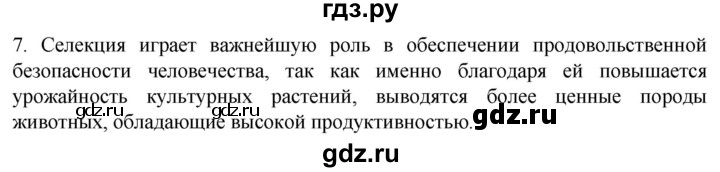 гдз.ру

7. Селекция играет важнейшую роль в обеспечении продовольственной безопасности человечества, так как именно благодаря ей повышается урожайность культурных растений, выводятся более ценные породы животных, обладающие высокой продуктивностью.

gdz.ru gdz.ru gdz.ru

gdz.ru